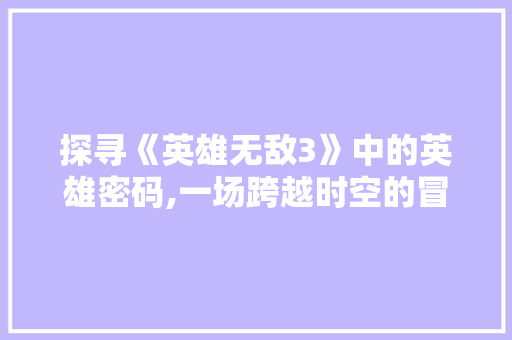 探寻《英雄无敌3》中的英雄密码,一场跨越时空的冒